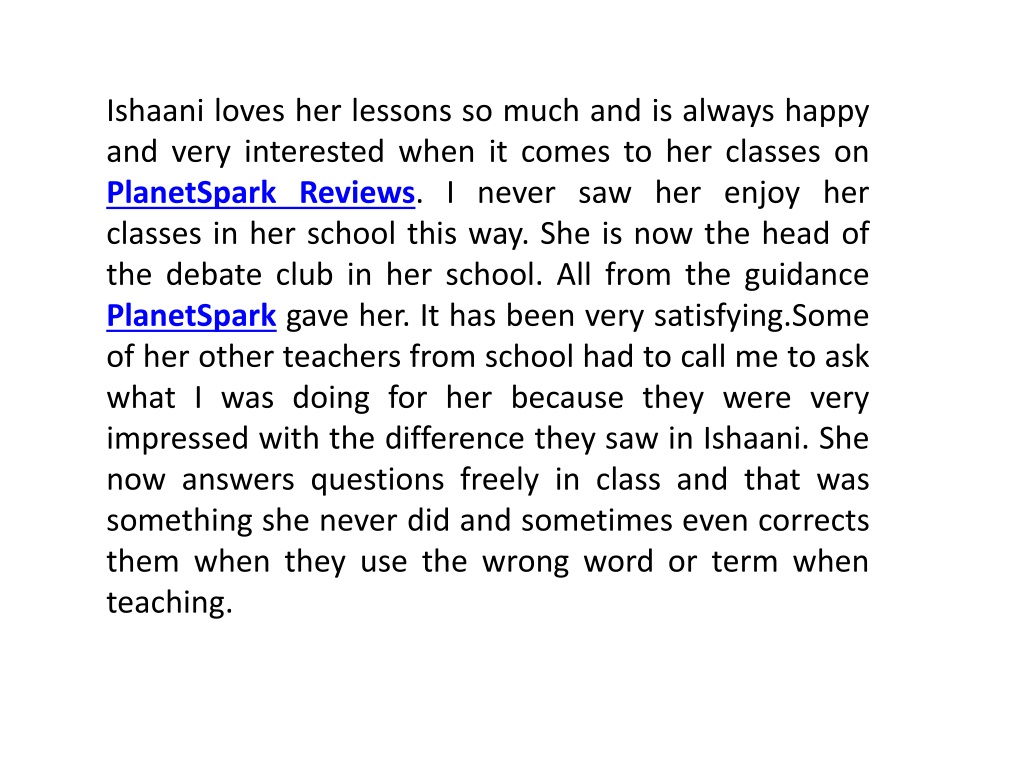 Ishaani loves her lessons so much and is always happy and very interested when it comes to her classes on PlanetSpark Reviews. I never saw her enjoy her classes in her school this way. She is now the head of the debate club in her school. All from the guidance PlanetSpark gave her. It has been very satisfying.Some of her other teachers from school had to call me to ask what I was doing for her because they were very impressed with the difference they saw in Ishaani. She now answers questions freely in class and that was something she never did and sometimes even corrects them when they use the wrong word or term when teaching.